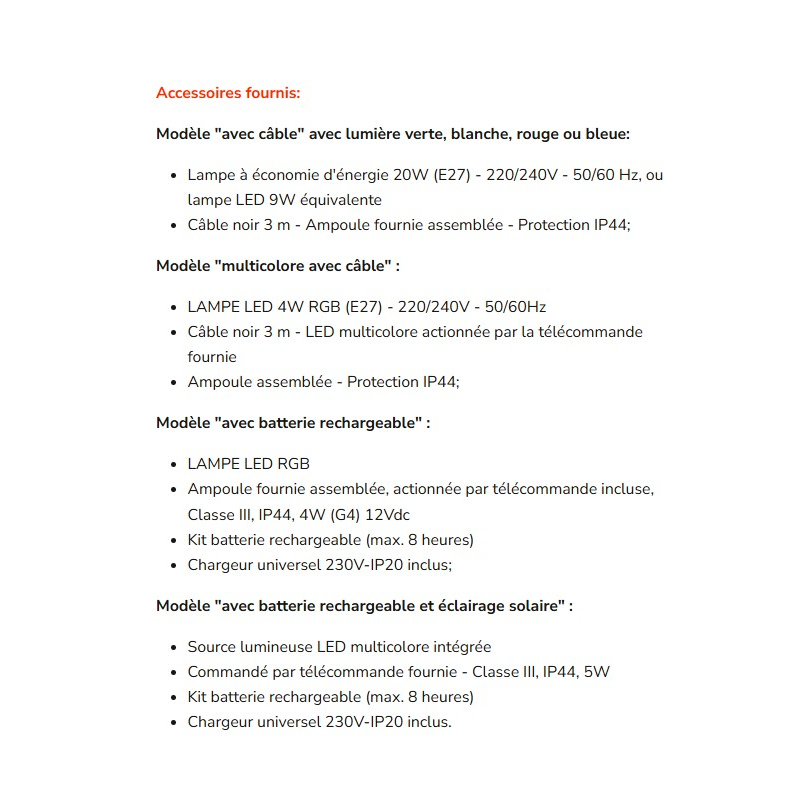 Accessoires fournis:

Modèle "avec câble" avec lumière verte, blanche, rouge ou bleue:

- Lampe à économie d'énergie 20W (E27) - 220/240V - 50/60 Hz, ou lampe LED 9W équivalente
- Câble noir 3 m - Ampoule fournie assemblée - Protection IP44;

Modèle "multicolore avec câble" :

- LAMPE LED 4W RGB (E27) - 220/240V - 50/60Hz
- Câble noir 3 m - LED multicolore actionnée par la télécommande fournie
- Ampoule assemblée - Protection IP44;

Modèle "avec batterie rechargeable" :

- LAMPE LED RGB
- Ampoule fournie assemblée, actionnée par télécommande incluse, Classe III, IP44, 4W (G4) 12Vdc
- Kit batterie rechargeable (max. 8 heures)
- Chargeur universel 230V-IP20 inclus;

Modèle "avec batterie rechargeable et éclairage solaire" :

- Source lumineuse LED multicolore intégrée
- Commandé par télécommande fournie - Classe III, IP44, 5W
- Kit batterie rechargeable (max. 8 heures)
- Chargeur universel 230V-IP20 inclus.